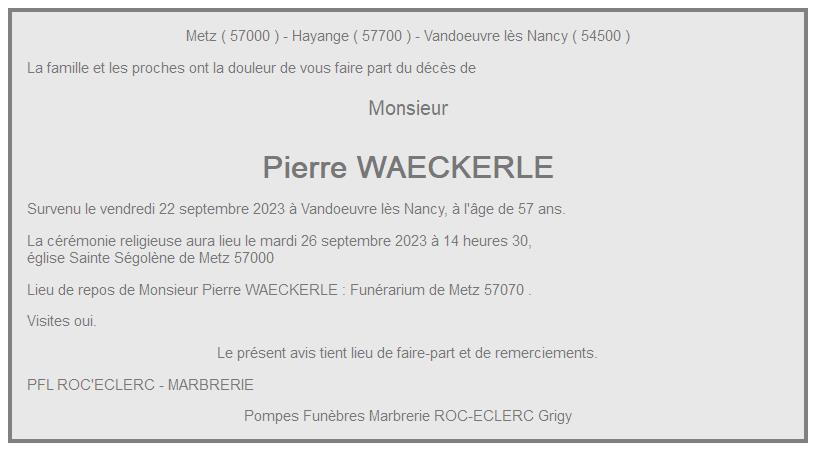 Metz ( 57000 ) - Hayange ( 57700 ) - Vandoeuvre lès Nancy ( 54500 )

La famille et les proches ont la douleur de vous faire part du décès de

Monsieur

Pierre WAECKERLE

Survenu le vendredi 22 septembre 2023 à Vandoeuvre lès Nancy, à l'âge de 57 ans.

La cérémonie religieuse aura lieu le mardi 26 septembre 2023 à 14 heures 30, église Sainte Ségolène de Metz 57000

Lieu de repos de Monsieur Pierre WAECKERLE : Funérarium de Metz 57070 .

Visites oui.

Le présent avis tient lieu de faire-part et de remerciements.

PFL ROC'ECLERC - MARBRERIE

Pompes Funèbres Marbrerie ROC-ECLERC Grigy